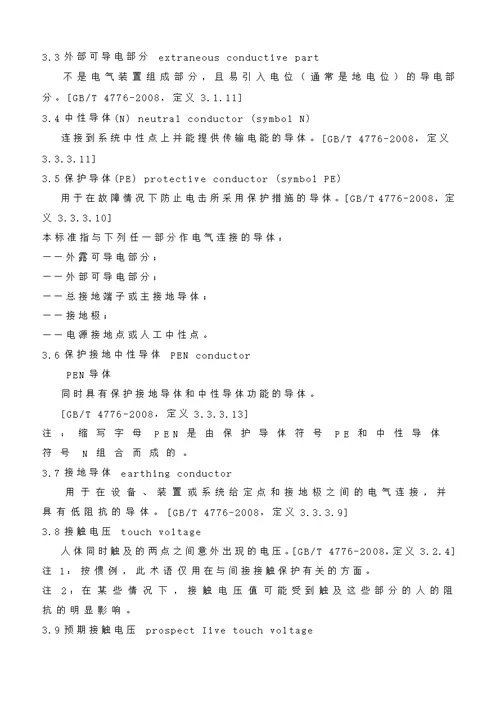 3.3 外部可导电部分 extraneous conductive part

不是电气装置组成部分，且易引入电位（通常是地电位）的导电部分。[GB/T 4776-2008，定义 3.1.11]

3.4 中性导体(N) neutral conductor (symbol N)

连接到系统中性点上并能提供传输电能的导体。[GB/T 4776-2008，定义 3.3.3.11]

3.5 保护导体(PE) protective conductor (symbol PE)

用于在故障情况下防止电击所采用保护措施的导体。[GB/T 4776-2008，定义 3.3.3.10]

本标准指与下列任一部分作电气连接的导体：

——外露可导电部分；

——外部可导电部分；

——总接地端子或主接地导体；

——接地极；

——电源接地点或人工中性点。

3.6 保护接地中性导体 PEN conductor

PEN 导体

同时具有保护接地导体和中性导体功能的导体。

[GB/T 4776-2008，定义 3.3.3.13]

注：缩写字母 PEN 是由保护导体符号 PE 和中性导体符号 N 组合而成的。

3.7 接地导体 earthing conductor

用于在设备、装置或系统给定点和接地极之间的电气连接，并具有低阻抗的导体。[GB/T 4776-2008，定义 3.3.3.9]

3.8 接触电压 touch voltage

人体同时触及的两点之间意外出现的电压。[GB/T 4776-2008，定义 3.2.4]

注 1：按惯例，此术语仅用在与间接接触保护有关的方面。

注 2：在某些情况下，接触电压值可能受到触及这些部分的人的阻抗的明显影响。

3.9 预期接触电压 prospect live touch voltage